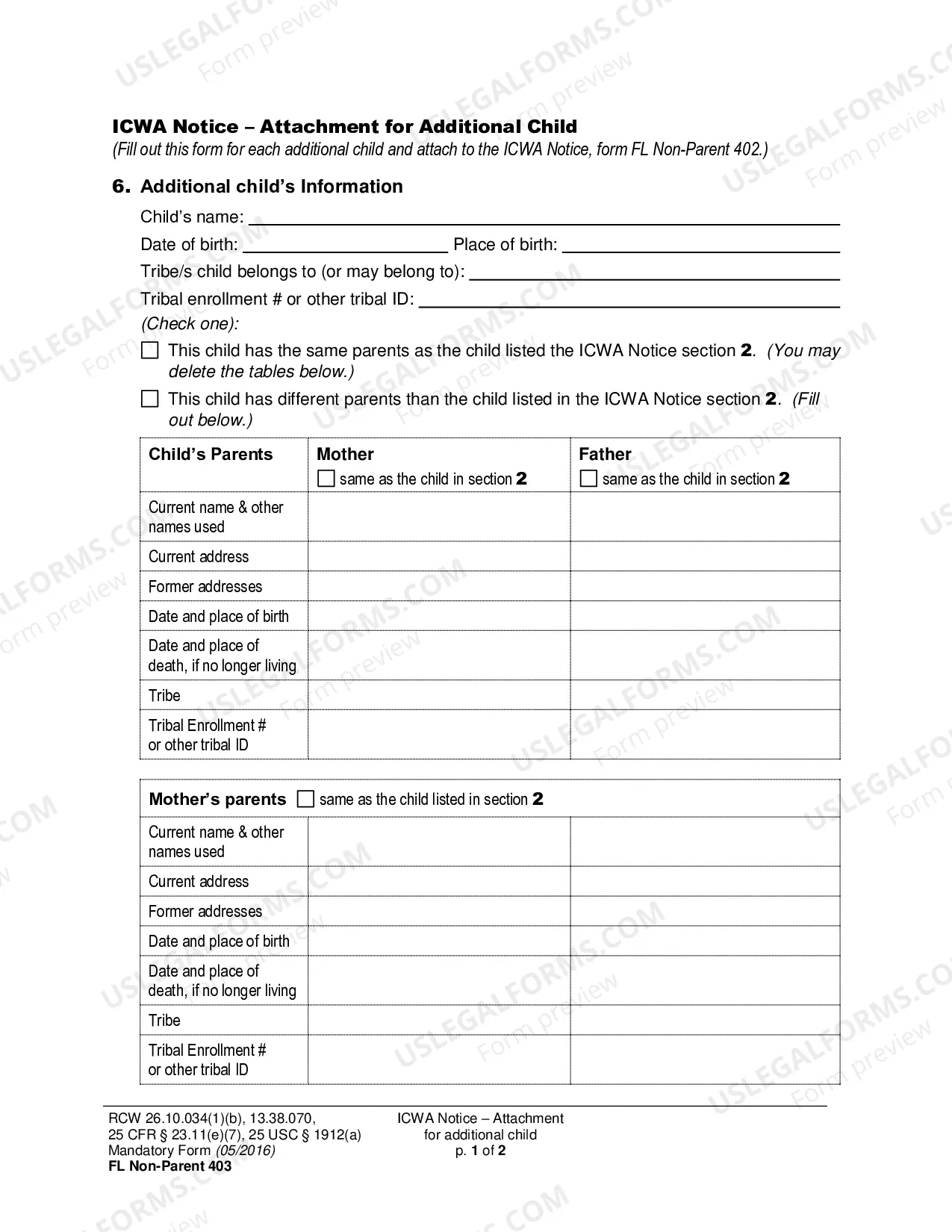 ICWA Notice – Attachment for Additional Child
(Fill out this form for each additional child and attach to the ICWA Notice, form FL Non-Parent 402.)

6. Additional child's Information

Child's name: ____

Date of birth: ____ Place of birth: ____

Tribe/s child belongs to (or may belong to): ____

Tribal enrollment # or other tribal ID: ____

(Check one):

☐ This child has the same parents as the child listed the ICWA Notice section 2. (You may delete the tables below.)

☐ This child has different parents than the child listed in the ICWA Notice section 2. (Fill out below.)

| Child's Parents | Mother ☐ same as the child in section 2 | Father ☐ same as the child in section 2 |
|---|---|---|
| Current name & other names used | | |
| Current address | | |
| Former addresses | | |
| Date and place of birth | | |
| Date and place of death, if no longer living | | |
| Tribe | | |
| Tribal Enrollment # or other tribal ID | | |

| Mother's parents ☐ same as the child listed in section 2 | | |
|---|---|---|
| Current name & other names used | | |
| Current address | | |
| Former addresses | | |
| Date and place of birth | | |
| Date and place of death, if no longer living | | |
| Tribe | | |
| Tribal Enrollment # or other tribal ID | | |

RCW 26.10.034(1)(b), 13.38.070,
25 CFR § 23.11(e)(7), 25 USC § 1912(a)
Mandatory Form (05/2016)
FL Non-Parent 403

ICWA Notice – Attachment
for additional child
p. 1 of 2

USLEGALFORMS.COM Form preview